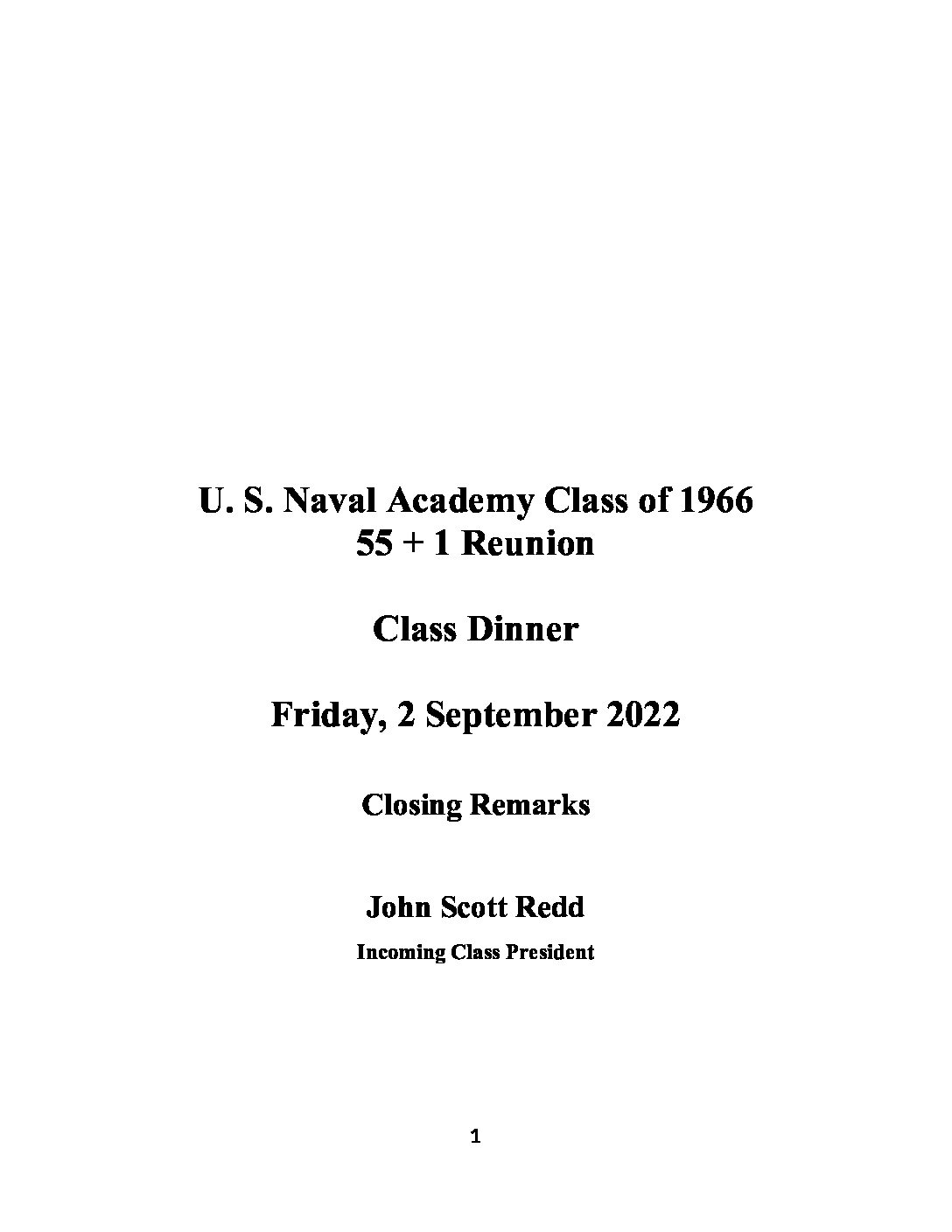 U. S. Naval Academy Class of 1966
55 + 1 Reunion

Class Dinner

Friday, 2 September 2022

Closing Remarks

John Scott Redd

Incoming Class President

1